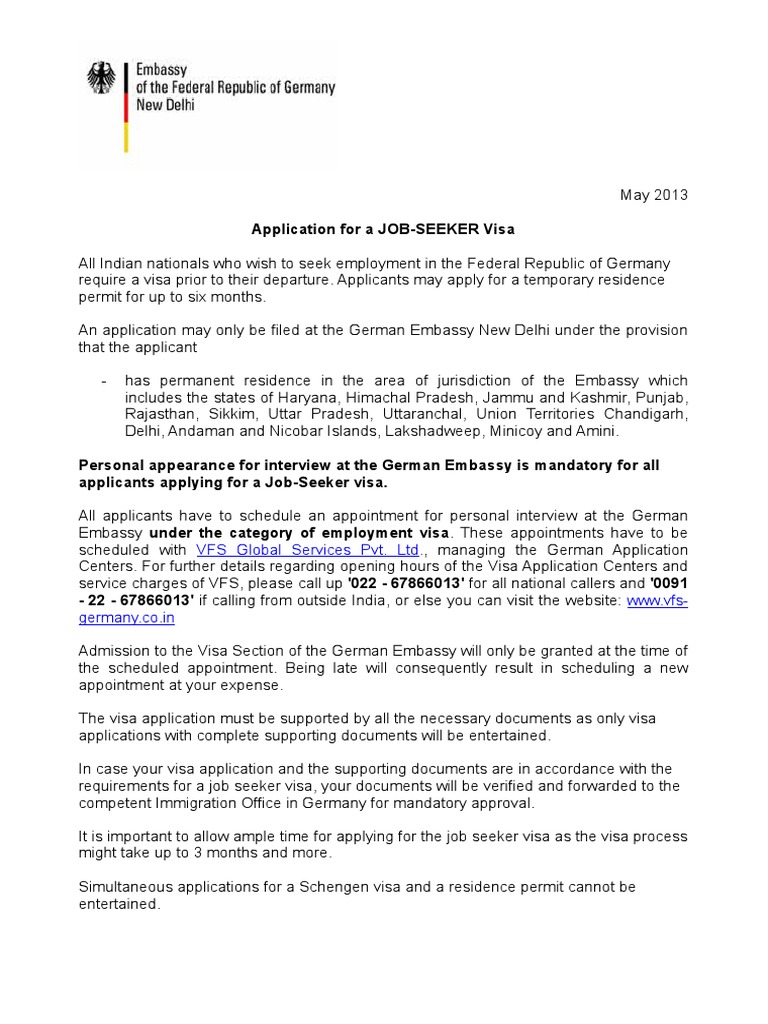 Embassy
of the Federal Republic of Germany
New Delhi

May 2013

Application for a JOB-SEEKER Visa

All Indian nationals who wish to seek employment in the Federal Republic of Germany require a visa prior to their departure. Applicants may apply for a temporary residence permit for up to six months.

An application may only be filed at the German Embassy New Delhi under the provision that the applicant

- has permanent residence in the area of jurisdiction of the Embassy which includes the states of Haryana, Himachal Pradesh, Jammu and Kashmir, Punjab, Rajasthan, Sikkim, Uttar Pradesh, Uttaranchal, Union Territories Chandigarh, Delhi, Andaman and Nicobar Islands, Lakshadweep, Minicoy and Amini.

Personal appearance for interview at the German Embassy is mandatory for all applicants applying for a Job-Seeker visa.

All applicants have to schedule an appointment for personal interview at the German Embassy under the category of employment visa. These appointments have to be scheduled with VFS Global Services Pvt. Ltd., managing the German Application Centers. For further details regarding opening hours of the Visa Application Centers and service charges of VFS, please call up '022 - 67866013' for all national callers and '0091 - 22 - 67866013' if calling from outside India, or else you can visit the website: www.vfs-germany.co.in

Admission to the Visa Section of the German Embassy will only be granted at the time of the scheduled appointment. Being late will consequently result in scheduling a new appointment at your expense.

The visa application must be supported by all the necessary documents as only visa applications with complete supporting documents will be entertained.

In case your visa application and the supporting documents are in accordance with the requirements for a job seeker visa, your documents will be verified and forwarded to the competent Immigration Office in Germany for mandatory approval.

It is important to allow ample time for applying for the job seeker visa as the visa process might take up to 3 months and more.

Simultaneous applications for a Schengen visa and a residence permit cannot be entertained.